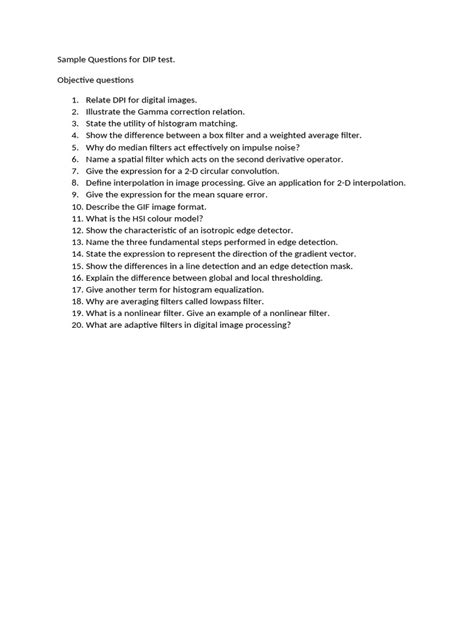 Sample Questions for DIP test.

Objective questions

1. Relate DPI for digital images.
2. Illustrate the Gamma correction relation.
3. State the utility of histogram matching.
4. Show the difference between a box filter and a weighted average filter.
5. Why do median filters act effectively on impulse noise?
6. Name a spatial filter which acts on the second derivative operator.
7. Give the expression for a 2-D circular convolution.
8. Define interpolation in image processing. Give an application for 2-D interpolation.
9. Give the expression for the mean square error.
10. Describe the GIF image format.
11. What is the HSI colour model?
12. Show the characteristic of an isotropic edge detector.
13. Name the three fundamental steps performed in edge detection.
14. State the expression to represent the direction of the gradient vector.
15. Show the differences in a line detection and an edge detection mask.
16. Explain the difference between global and local thresholding.
17. Give another term for histogram equalization.
18. Why are averaging filters called lowpass filter.
19. What is a nonlinear filter. Give an example of a nonlinear filter.
20. What are adaptive filters in digital image processing?